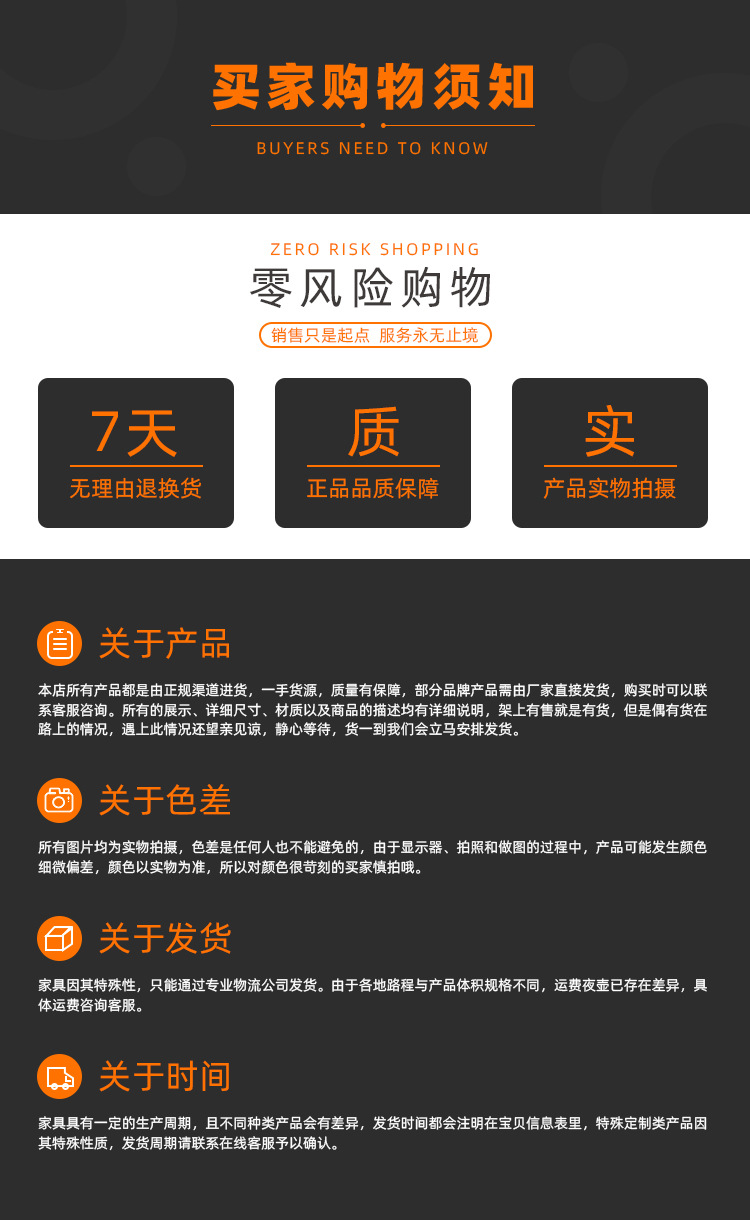 买家购物须知

BUYERS NEED TO KNOW

ZERO RISK SHOPPING

零风险购物

销售只是起点 服务永无止境

7天
无理由退换货

质
正品品质保障

实
产品实物拍摄

关于产品

本店所有产品都是由正规渠道进货，一手货源，质量有保障，部分品牌产品需由厂家直接发货，购买时可以联系客服咨询。所有的展示、详细尺寸、材质以及商品的描述均有详细说明，架上有售就是有货，但是偶有货在路上的情况，遇上此情况还望亲见谅，静心等待，货一到我们会立马安排发货。

关于色差

所有图片均为实物拍摄，色差是任何人也不能避免的，由于显示器、拍照和做图的过程中，产品可能发生颜色细微偏差，颜色以实物为准，所以对颜色很苛刻的买家慎拍哦。

关于发货

家具因其特殊性，只能通过专业物流公司发货。由于各地路程与产品体积规格不同，运费夜壶已存在差异，具体运费咨询客服。

关于时间

家具具有一定的生产周期，且不同种类产品会有差异，发货时间都会注明在宝贝信息表里，特殊定制类产品因其特殊性质，发货周期请联系在线客服予以确认。